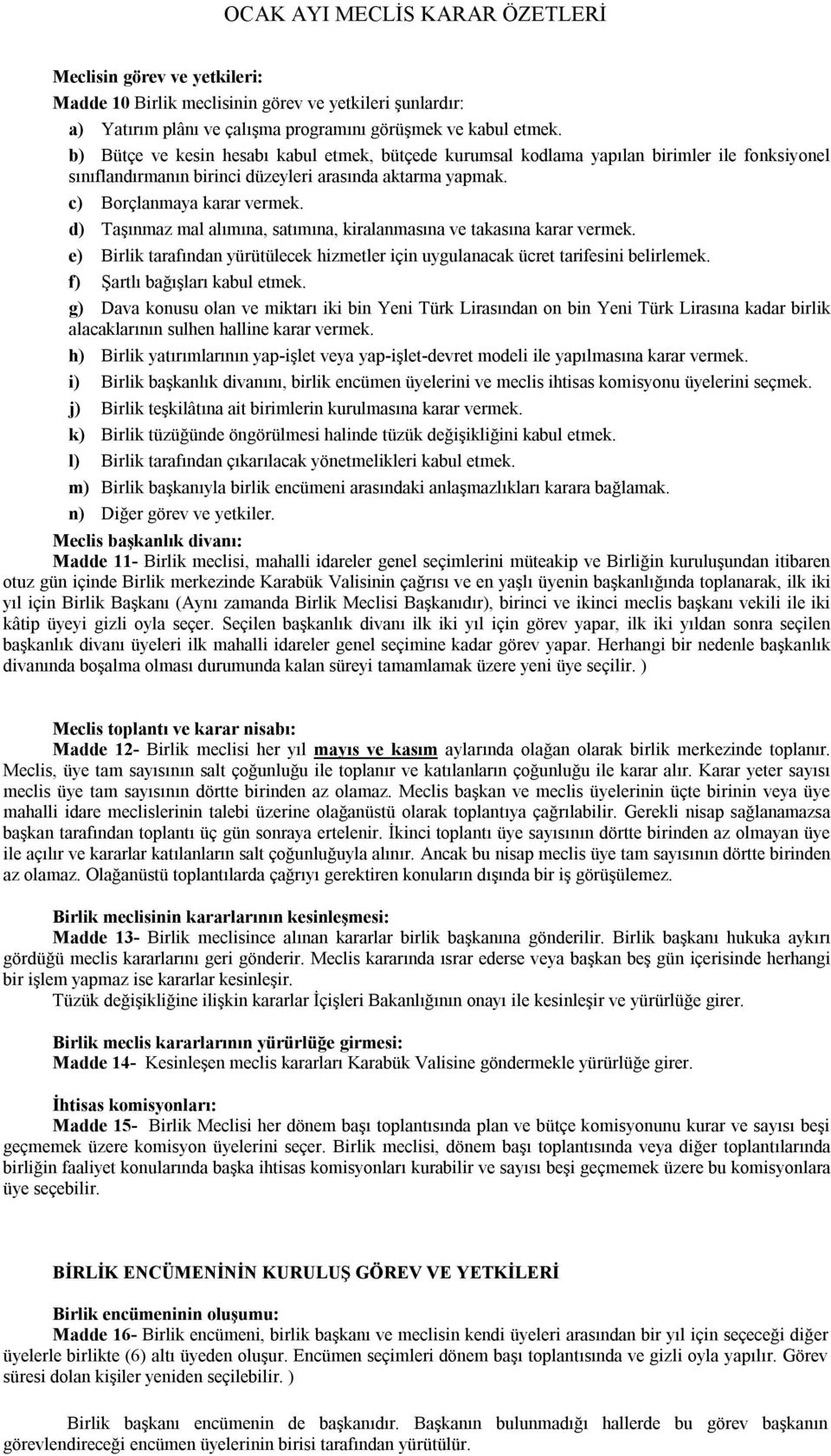 OCAK AYI MECLİS KARAR ÖZETLERİ

Meclisin görev ve yetkileri:
Madde 10 Birlik meclisinin görev ve yetkileri şunlardır:
a) Yatırım plânı ve çalışma programını görüşmek ve kabul etmek.
b) Bütçe ve kesin hesabı kabul etmek, bütçede kurumsal kodlama yapılan birimler ile fonksiyonel sınıflandırmanın birinci düzeyleri arasında aktarma yapmak.
c) Borçlanmaya karar vermek.
d) Taşınmaz mal alımına, satımına, kiralanmasına ve takasına karar vermek.
e) Birlik tarafından yürütülecek hizmetler için uygulanacak ücret tarifesini belirlemek.
f) Şartlı bağışları kabul etmek.
g) Dava konusu olan ve miktarı iki bin Yeni Türk Lirasından on bin Yeni Türk Lirasına kadar birlik alacaklarının sulhen halline karar vermek.
h) Birlik yatırımlarının yap-işlet veya yap-işlet-devret modeli ile yapılmasına karar vermek.
i) Birlik başkanlık divanını, birlik encümen üyelerini ve meclis ihtisas komisyonu üyelerini seçmek.
j) Birlik teşkilâtına ait birimlerin kurulmasına karar vermek.
k) Birlik tüzüğünde öngörülmesi halinde tüzük değişikliğini kabul etmek.
l) Birlik tarafından çıkarılacak yönetmelikleri kabul etmek.
m) Birlik başkanıyla birlik encümeni arasındaki anlaşmazlıkları karara bağlamak.
n) Diğer görev ve yetkiler.
Meclis başkanlık divanı:
Madde 11- Birlik meclisi, mahalli idareler genel seçimlerini müteakip ve Birliğin kuruluşundan itibaren otuz gün içinde Birlik merkezinde Karabük Valisinin çağrısı ve en yaşlı üyenin başkanlığında toplanarak, ilk iki yıl için Birlik Başkanı (Aynı zamanda Birlik Meclisi Başkanıdır), birinci ve ikinci meclis başkanı vekili ile iki kâtip üyeyi gizli oyla seçer. Seçilen başkanlık divanı ilk iki yıl için görev yapar, ilk iki yıldan sonra seçilen başkanlık divanı üyeleri ilk mahalli idareler genel seçimine kadar görev yapar. Herhangi bir nedenle başkanlık divanında boşalma olması durumunda kalan süreyi tamamlamak üzere yeni üye seçilir. )

Meclis toplantı ve karar nisabı:
Madde 12- Birlik meclisi her yıl mayıs ve kasım aylarında olağan olarak birlik merkezinde toplanır. Meclis, üye tam sayısının salt çoğunluğu ile toplanır ve katılanların çoğunluğu ile karar alır. Karar yeter sayısı meclis üye tam sayısının dörtte birinden az olamaz. Meclis başkan ve meclis üyelerinin üçte birinin veya üye mahalli idare meclislerinin talebi üzerine olağanüstü olarak toplantıya çağrılabilir. Gerekli nisap sağlanamazsa başkan tarafından toplantı üç gün sonraya ertelenir. İkinci toplantı üye sayısının dörtte birinden az olmayan üye ile açılır ve kararlar katılanların salt çoğunluğuyla alınır. Ancak bu nisap meclis üye tam sayısının dörtte birinden az olamaz. Olağanüstü toplantılarda çağrıyı gerektiren konuların dışında bir iş görüşülemez.

Birlik meclisinin kararlarının kesinleşmesi:
Madde 13- Birlik meclisince alınan kararlar birlik başkanına gönderilir. Birlik başkanı hukuka aykırı gördüğü meclis kararlarını geri gönderir. Meclis kararında ısrar ederse veya başkan beş gün içerisinde herhangi bir işlem yapmaz ise kararlar kesinleşir.
Tüzük değişikliğine ilişkin kararlar İçişleri Bakanlığının onayı ile kesinleşir ve yürürlüğe girer.

Birlik meclis kararlarının yürürlüğe girmesi:
Madde 14- Kesinleşen meclis kararları Karabük Valisine göndermekle yürürlüğe girer.

İhtisas komisyonları:
Madde 15- Birlik Meclisi her dönem başı toplantısında plan ve bütçe komisyonunu kurar ve sayısı beşi geçmemek üzere komisyon üyelerini seçer. Birlik meclisi, dönem başı toplantısında veya diğer toplantılarında birliğin faaliyet konularında başka ihtisas komisyonları kurabilir ve sayısı beşi geçmemek üzere bu komisyonlara üye seçebilir.

BİRLİK ENCÜMENİNİN KURULUŞ GÖREV VE YETKİLERİ

Birlik encümeninin oluşumu:
Madde 16- Birlik encümeni, birlik başkanı ve meclisin kendi üyeleri arasından bir yıl için seçeceği diğer üyelerle birlikte (6) altı üyeden oluşur. Encümen seçimleri dönem başı toplantısında ve gizli oyla yapılır. Görev süresi dolan kişiler yeniden seçilebilir. )

Birlik başkanı encümenin de başkanıdır. Başkanın bulunmadığı hallerde bu görev başkanın görevlendireceği encümen üyelerinin birisi tarafından yürütülür.